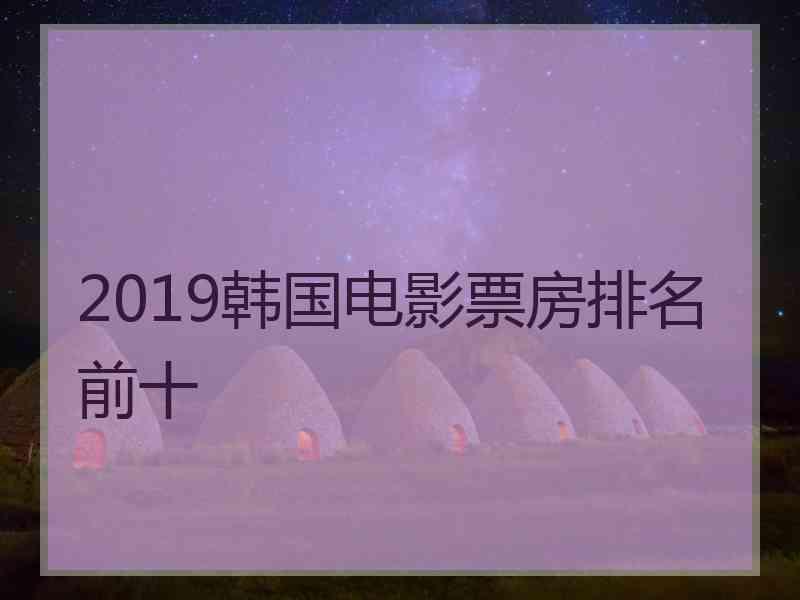 2019韩国电影票房排名前十